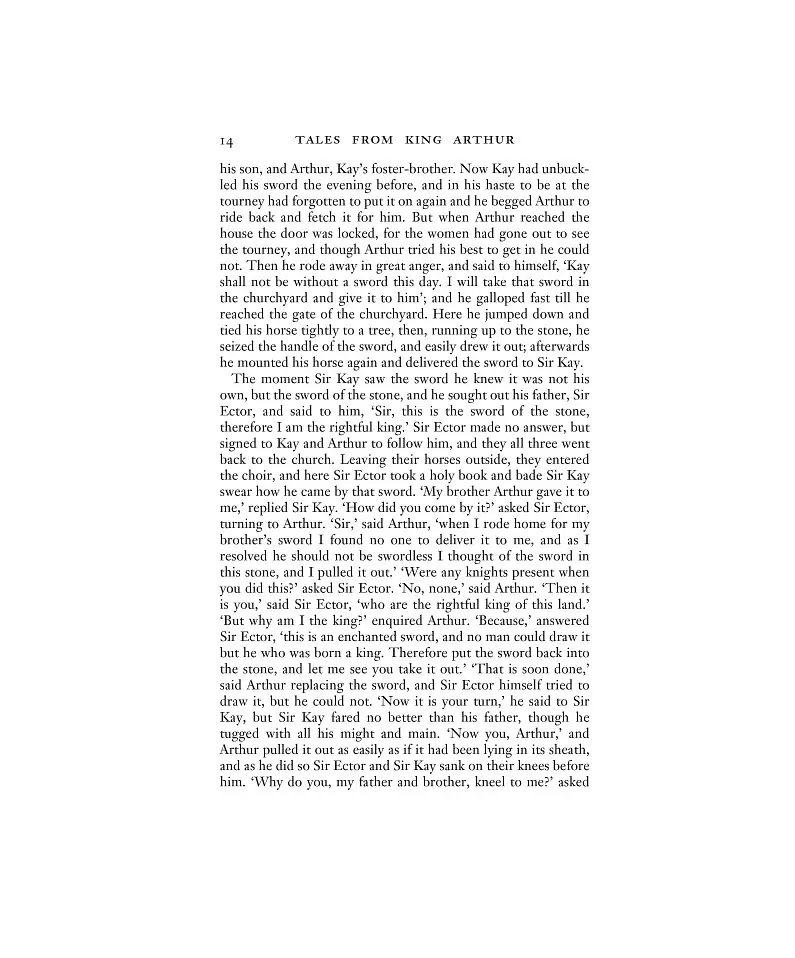 14 TALES FROM KING ARTHUR

his son, and Arthur, Kay's foster-brother. Now Kay had unbuckled his sword the evening before, and in his haste to be at the tourney had forgotten to put it on again and he begged Arthur to ride back and fetch it for him. But when Arthur reached the house the door was locked, for the women had gone out to see the tourney, and though Arthur tried his best to get in he could not. Then he rode away in great anger, and said to himself, 'Kay shall not be without a sword this day. I will take that sword in the churchyard and give it to him'; and he galloped fast till he reached the gate of the churchyard. Here he jumped down and tied his horse tightly to a tree, then, running up to the stone, he seized the handle of the sword, and easily drew it out; afterwards he mounted his horse again and delivered the sword to Sir Kay.

The moment Sir Kay saw the sword he knew it was not his own, but the sword of the stone, and he sought out his father, Sir Ector, and said to him, 'Sir, this is the sword of the stone, therefore I am the rightful king.' Sir Ector made no answer, but signed to Kay and Arthur to follow him, and they all three went back to the church. Leaving their horses outside, they entered the choir, and here Sir Ector took a holy book and bade Sir Kay swear how he came by that sword. 'My brother Arthur gave it to me,' replied Sir Kay. 'How did you come by it?' asked Sir Ector, turning to Arthur. 'Sir,' said Arthur, 'when I rode home for my brother's sword I found no one to deliver it to me, and as I resolved he should not be swordless I thought of the sword in this stone, and I pulled it out.' 'Were any knights present when you did this?' asked Sir Ector. 'No, none,' said Arthur. 'Then it is you,' said Sir Ector, 'who are the rightful king of this land.' 'But why am I the king?' enquired Arthur. 'Because,' answered Sir Ector, 'this is an enchanted sword, and no man could draw it but he who was born a king. Therefore put the sword back into the stone, and let me see you take it out.' 'That is soon done,' said Arthur replacing the sword, and Sir Ector himself tried to draw it, but he could not. 'Now it is your turn,' he said to Sir Kay, but Sir Kay fared no better than his father, though he tugged with all his might and main. 'Now you, Arthur,' and Arthur pulled it out as easily as if it had been lying in its sheath, and as he did so Sir Ector and Sir Kay sank on their knees before him. 'Why do you, my father and brother, kneel to me?' asked